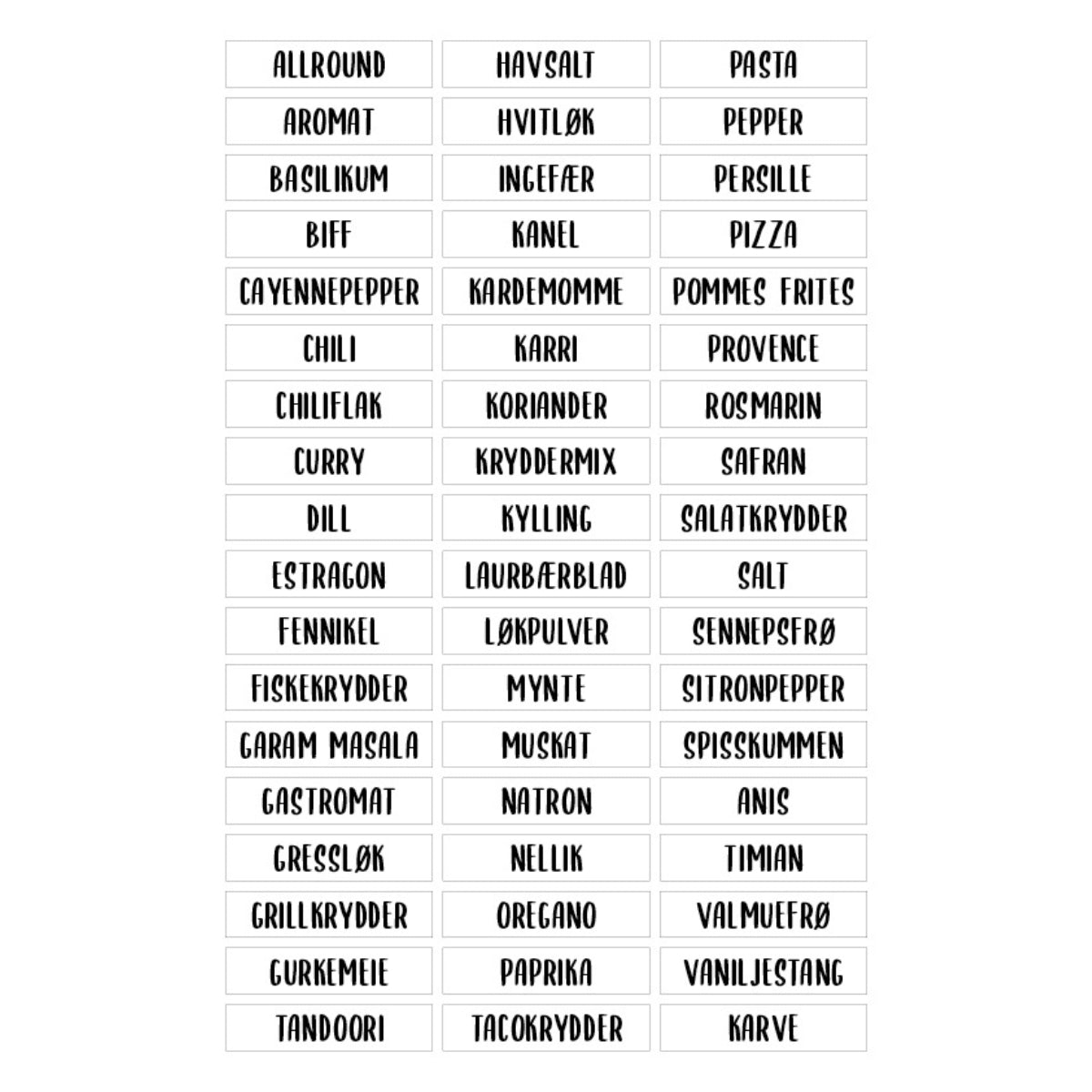 ALLROUND
AROMAT
BASILIKUM
BIFF
CAYENNEPEPPER
CHILI
CHILIFLAK
CURRY
DILL
ESTRAGON
FENNIKEL
FISKEKRYDDER
GARAM MASALA
GASTROMAT
GRESSLØK
GRILLKRYDDER
GURKEMEIE
TANDOORI

HAVSALT
HVITLØK
INGEFÆR
KANEL
KARDEMOMME
KARRI
KORIANDER
KRYDDERMIX
KYLLING
LAURBÆRBLAD
LØKPULVER
MYNTE
MUSKAT
NATRON
NELLIK
OREGANO
PAPRIKA
TACOKRYDDER

PASTA
PEPPER
PERSILLE
PIZZA
POMMES FRITES
PROVENCE
ROSMARIN
SAFRAN
SALATKRYDDER
SALT
SENNEPSFRØ
SITRONPEPPER
SPISSKUMMEN
ANIS
TIMIAN
VALMUEFRØ
VANILJESTANG
KARVE